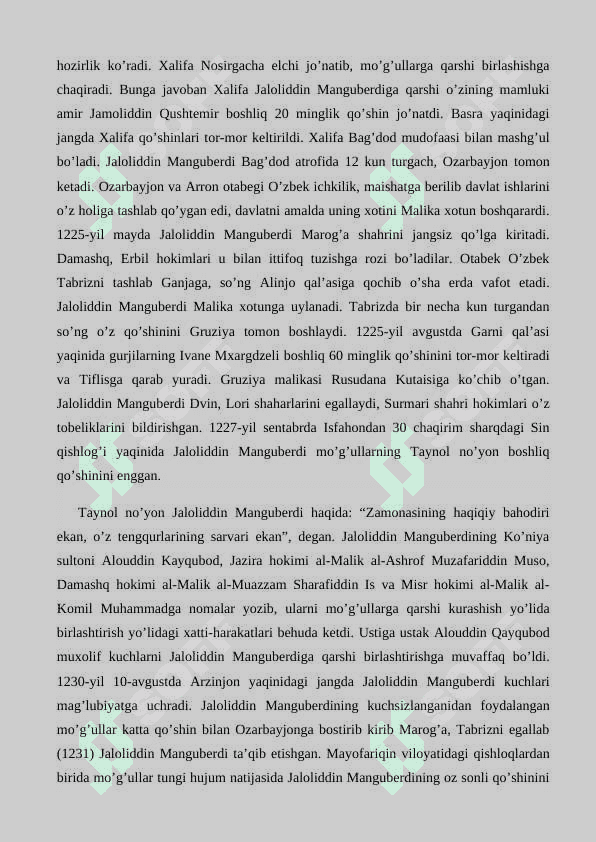 hozirlik ko’radi. Xalifa Nosirgacha elchi jo’natib, mo’g’ullarga qarshi birlashishga chaqiradi. Bunga javoban Xalifa Jaloliddin Manguberdiga qarshi o’zining mamluki amir Jamoliddin Qushtemir boshliq 20 minglik qo’shin jo’natdi. Basra yaqinidagi jangda Xalifa qo’shinlari tor-mor keltirildi. Xalifa Bag’dod mudofaasi bilan mashg’ul bo’ladi. Jaloliddin Manguberdi Bag’dod atrofida 12 kun turgach, Ozarbayjon tomon ketadi. Ozarbayjon va Arron otabegi O’zbek ichkilik, maishatga berilib davlat ishlarini o’z holiga tashlab qo’ygan edi, davlatni amalda uning xotini Malika xotun boshqarardi. 1225-yil mayda Jaloliddin Manguberdi Marog’a shahrini jangsiz qo’lga kiritadi. Damashq, Erbil hokimlari u bilan ittifoq tuzishga rozi bo’ladilar. Otabek O’zbek Tabrizni tashlab Ganjaga, so’ng Alinjo qal’asiga qochib o’sha erda vafot etadi. Jaloliddin Manguberdi Malika xotunga uylanadi. Tabrizda bir necha kun turgandan so’ng o’z qo’shinini Gruziya tomon boshlaydi. 1225-yil avgustda Garni qal’asi yaqinida gurjilarning Ivane Mxargdzeli boshliq 60 minglik qo’shinini tor-mor keltiradi va Tiflisga qarab yuradi. Gruziya malikasi Rusudana Kutaisiga ko’chib o’tgan. Jaloliddin Manguberdi Dvin, Lori shaharlarini egallaydi, Surmari shahri hokimlari o’z tobeliklarini bildirishgan. 1227-yil sentabrda Isfahondan 30 chaqirim sharqdagi Sin qishlog’i yaqinida Jaloliddin Manguberdi mo’g’ullarning Taynol no’yon boshliq qo’shinini enggan.

Taynol no’yon Jaloliddin Manguberdi haqida: “Zamonasining haqiqiy bahodiri ekan, o’z tengqurlarining sarvari ekan”, degan. Jaloliddin Manguberdining Ko’niya sultoni Alouddin Kayqubod, Jazira hokimi al-Malik al-Ashrof Muzafariddin Muso, Damashq hokimi al-Malik al-Muazzam Sharafiddin Is va Misr hokimi al-Malik al-Komil Muhammadga nomalar yozib, ularni mo’g’ullarga qarshi kurashish yo’lida birlashtirish yo’lidagi xatti-harakatlari behuda ketdi. Ustiga ustak Alouddin Qayqubod muxolif kuchlarni Jaloliddin Manguberdiga qarshi birlashtirishga muvaffaq bo’ldi. 1230-yil 10-avgustda Arzinjon yaqinidagi jangda Jaloliddin Manguberdi kuchlari mag’lubiyatga uchradi. Jaloliddin Manguberdining kuchsizlanganidan foydalangan mo’g’ullar katta qo’shin bilan Ozarbayjonga bostirib kirib Marog’a, Tabrizni egallab (1231) Jaloliddin Manguberdi ta’qib etishgan. Mayofariqin viloyatidagi qishloqlardan birida mo’g’ullar tungi hujum natijasida Jaloliddin Manguberdining oz sonli qo’shinini